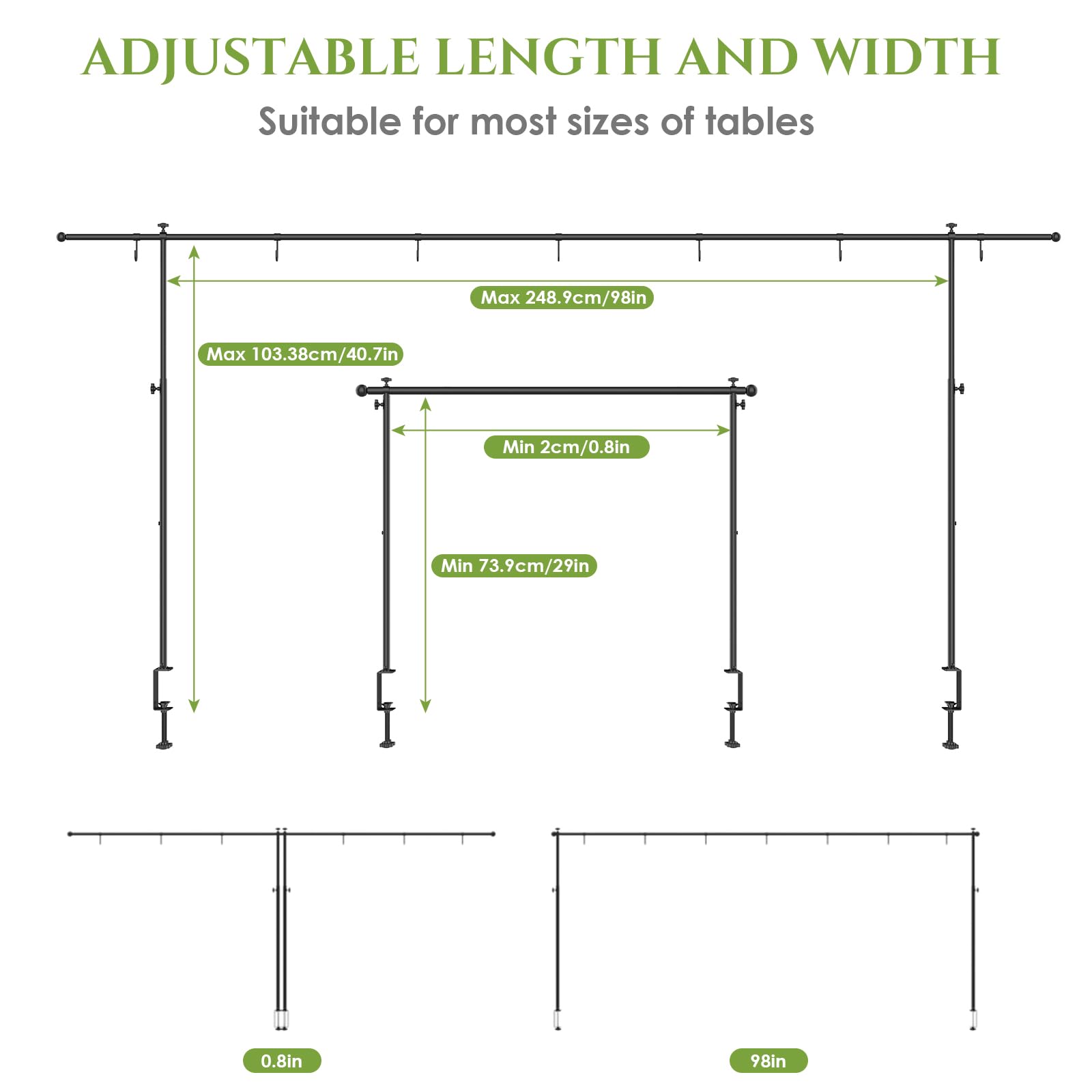 ADJUSTABLE LENGTH AND WIDTH

Suitable for most sizes of tables

Max 248.9cm/98in

Max 103.38cm/40.7in

Min 2cm/0.8in

Min 73.9cm/29in

0.8in

98in